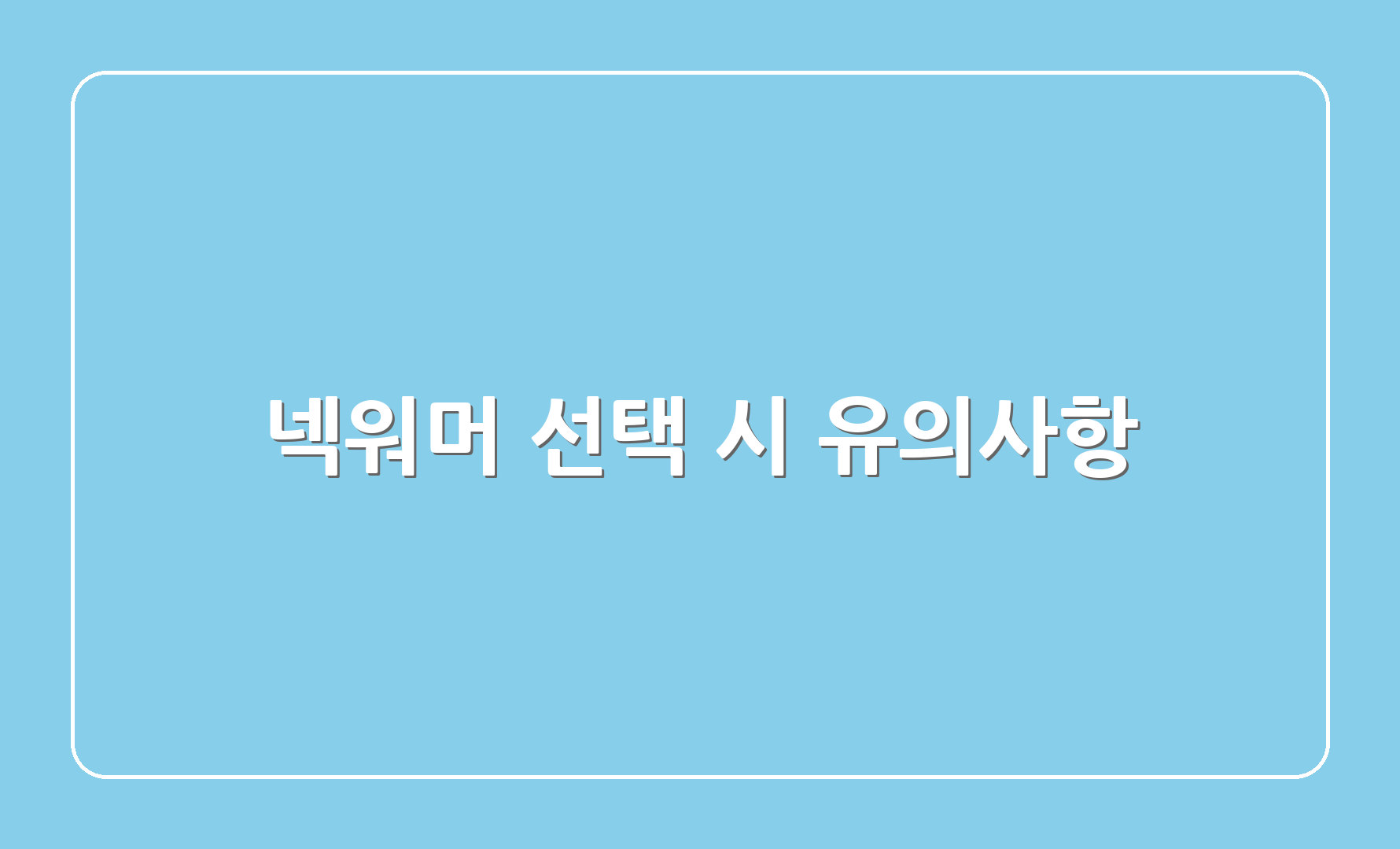 넥워머 선택 시 유의사항